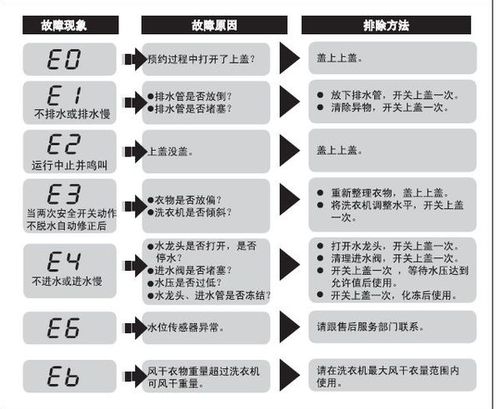 | 故障现象 | 故障原因 | 排除方法 |
|---|---|---|
| E0 | 预约过程中打开了上盖？ | 盖上上盖。 |
| E1 不排水或排水慢 | ●排水管是否放倒？ ●排水管是否堵塞？ | ● 放下排水管，开关上盖一次。 ● 清除异物，开关上盖一次。 |
| E2 运行中止并鸣叫 | 上盖没盖。 | 盖上上盖。 |
| E3 当两次安全开关动作不脱水自动修正后 | ●衣物是否放偏？ ●洗衣机是否倾斜？ | ● 重新整理衣物，盖上上盖。 ● 将洗衣机调整水平，开关上盖一次。 |
| E4 不进水或进水慢 | ●水龙头是否打开，是否停水？ ●进水阀是否堵塞？ ●水压是否过低？ ●水龙头、进水管是否冻结？ | ● 打开水龙头，开关上盖一次。 ● 清理进水阀，开关上盖一次。 ● 开关上盖一次 ，等待水压达到允许值后使用。 ● 开关上盖一次，化冻后使用。 |
| E6 | 水位传感器异常。 | 请跟售后服务部门联系。 |
| Eb | 风干衣物重量超过洗衣机可风干重量。 | 请在洗衣机最大风干衣量范围内使用。 |